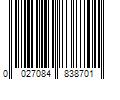 0 027084 838701